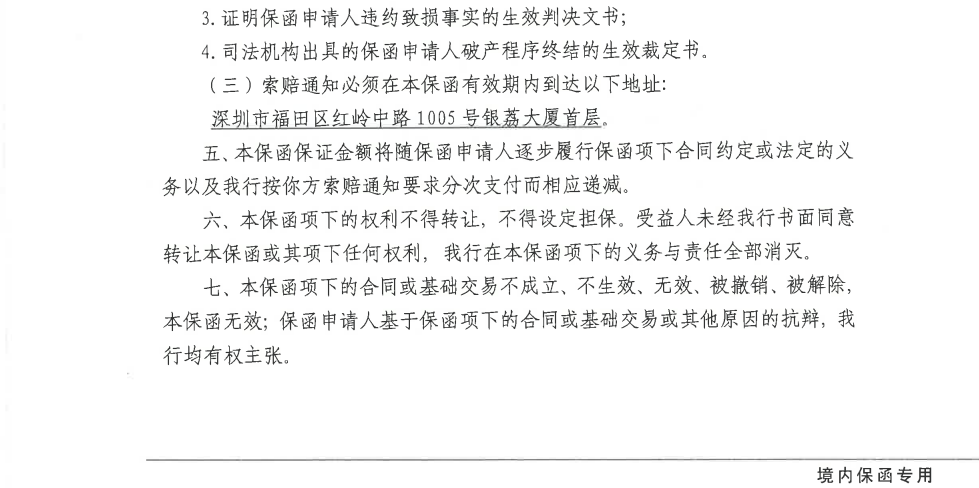 3. 证明保函申请人违约致损事实的生效判决文书;

4. 司法机构出具的保函申请人破产程序终结的生效裁定书。

（三）索赔通知必须在本保函有效期内到达以下地址:

深圳市福田区红岭中路 1005 号银荔大厦首层。

五、本保函保证金额将随保函申请人逐步履行保函项下合同约定或法定的义务以及我行按你方索赔通知要求分次支付而相应递减。

六、本保函项下的权利不得转让，不得设定担保。受益人未经我行书面同意转让本保函或其项下任何权利，我行在本保函项下的义务与责任全部消灭。

七、本保函项下的合同或基础交易不成立、不生效、无效、被撤销、被解除，本保函无效；保函申请人基于保函项下的合同或基础交易或其他原因的抗辩，我行均有权主张。

境内保函专用